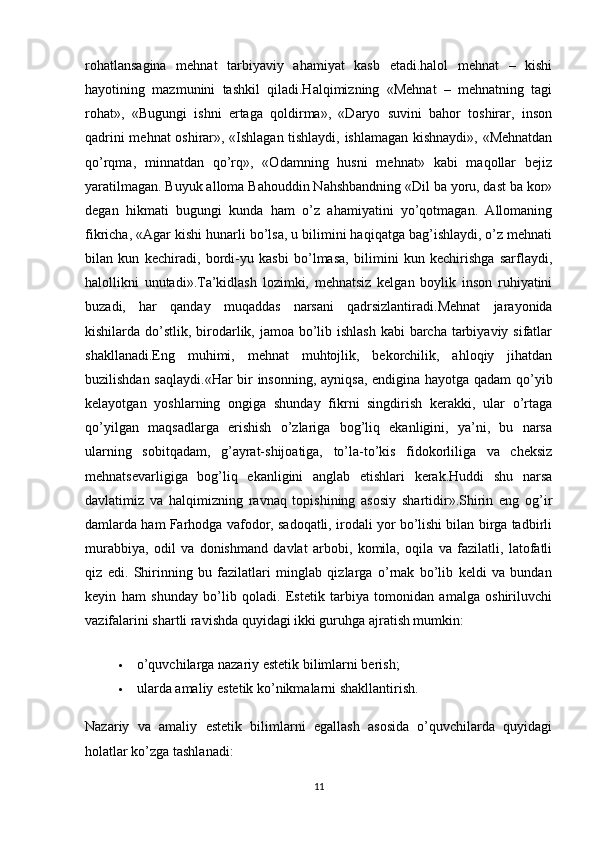 rohatlansagina mehnat tarbiyaviy ahamiyat kasb etadi.halol mehnat – kishi hayotining mazmunini tashkil qiladi.Halqimizning «Mehnat – mehnatning tagi rohat», «Bugungi ishni ertaga qoldirma», «Daryo suvini bahor toshirar, inson qadrini mehnat oshirar», «Ishlagan tishlaydi, ishlamagan kishnaydi», «Mehnatdan qo’rqma, minnatdan qo’rq», «Odamning husni mehnat» kabi maqollar bejiz yaratilmagan. Buyuk alloma Bahouddin Nahshbandning «Dil ba yoru, dast ba kor» degan hikmati bugungi kunda ham o’z ahamiyatini yo’qotmagan. Allomaning fikricha, «Agar kishi hunarli bo’lsa, u bilimini haqiqatga bag’ishlaydi, o’z mehnati bilan kun kechiradi, bordi-yu kasbi bo’lmasa, bilimini kun kechirishga sarflaydi, halollikni unutadi».Ta’kidlash lozimki, mehnatsiz kelgan boylik inson ruhiyatini buzadi, har qanday muqaddas narsani qadrsizlantiradi.Mehnat jarayonida kishilarda do’stlik, birodarlik, jamoa bo’lib ishlash kabi barcha tarbiyaviy sifatlar shakllanadi.Eng muhimi, mehnat muhtojlik, bekorchilik, ahloqiy jihatdan buzilishdan saqlaydi.«Har bir insonning, ayniqsa, endigina hayotga qadam qo’yib kelayotgan yoshlarning ongiga shunday fikrni singdirish kerakki, ular o’rtaga qo’yilgan maqsadlarga erishish o’zlariga bog’liq ekanligini, ya’ni, bu narsa ularning sobitqadam, g’ayrat-shijoatiga, to’la-to’kis fidokorliliga va cheksiz mehnatsevarligiga bog’liq ekanligini anglab etishlari kerak.Huddi shu narsa davlatimiz va halqimizning ravnaq topishining asosiy shartidir».Shirin eng og’ir damlarda ham Farhodga vafodor, sadoqatli, irodali yor bo’lishi bilan birga tadbirli murabbiya, odil va donishmand davlat arbobi, komila, oqila va fazilatli, latofatli qiz edi. Shirinning bu fazilatlari minglab qizlarga o’rnak bo’lib keldi va bundan keyin ham shunday bo’lib qoladi. Estetik tarbiya tomonidan amalga oshiriluvchi vazifalarini shartli ravishda quyidagi ikki guruhga ajratish mumkin:

• o’quvchilarga nazariy estetik bilimlarni berish;
• ularda amaliy estetik ko’nikmalarni shakllantirish.

Nazariy va amaliy estetik bilimlarni egallash asosida o’quvchilarda quyidagi holatlar ko’zga tashlanadi:

11